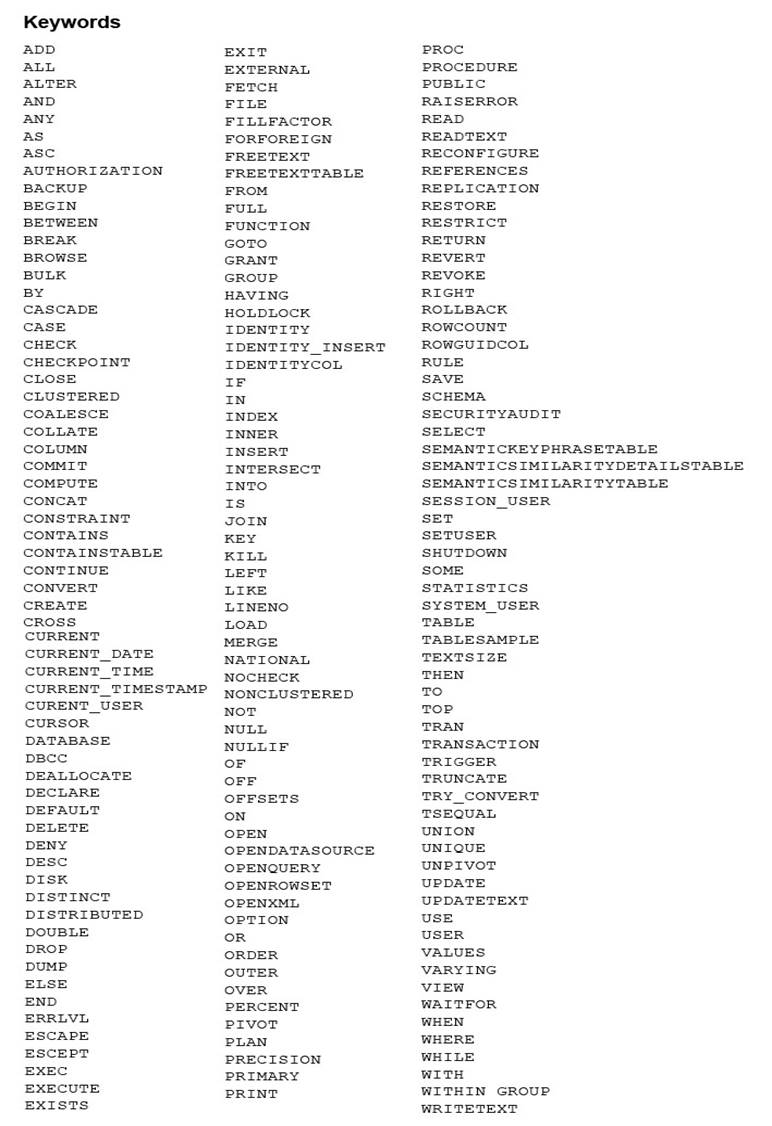 Keywords

ADD
ALL
ALTER
AND
ANY
AS
ASC
AUTHORIZATION
BACKUP
BEGIN
BETWEEN
BREAK
BROWSE
BULK
BY
CASCADE
CASE
CHECK
CHECKPOINT
CLOSE
CLUSTERED
COALESCE
COLLATE
COLUMN
COMMIT
COMPUTE
CONCAT
CONSTRAINT
CONTAINS
CONTAINSTABLE
CONTINUE
CONVERT
CREATE
CROSS
CURRENT
CURRENT_DATE
CURRENT_TIME
CURRENT_TIMESTAMP
CURENT_USER
CURSOR
DATABASE
DBCC
DEALLOCATE
DECLARE
DEFAULT
DELETE
DENY
DESC
DISK
DISTINCT
DISTRIBUTED
DOUBLE
DROP
DUMP
ELSE
END
ERRLVL
ESCAPE
ESCEPT
EXEC
EXECUTE
EXISTS

EXIT
EXTERNAL
FETCH
FILE
FILLFACTOR
FORFOREIGN
FREETEXT
FREETEXTTABLE
FROM
FULL
FUNCTION
GOTO
GRANT
GROUP
HAVING
HOLDLOCK
IDENTITY
IDENTITY_INSERT
IDENTITYCOL
IF
IN
INDEX
INNER
INSERT
INTERSECT
INTO
IS
JOIN
KEY
KILL
LEFT
LIKE
LINENO
LOAD
MERGE
NATIONAL
NOCHECK
NONCLUSTERED
NOT
NULL
NULLIF
OF
OFF
OFFSETS
ON
OPEN
OPENDATASOURCE
OPENQUERY
OPENROWSET
OPENXML
OPTION
OR
ORDER
OUTER
OVER
PERCENT
PIVOT
PLAN
PRECISION
PRIMARY
PRINT

PROC
PROCEDURE
PUBLIC
RAISERROR
READ
READTEXT
RECONFIGURE
REFERENCES
REPLICATION
RESTORE
RESTRICT
RETURN
REVERT
REVOKE
RIGHT
ROLLBACK
ROWCOUNT
ROWGUIDCOL
RULE
SAVE
SCHEMA
SECURITYAUDIT
SELECT
SEMANTICKEYPHRASETABLE
SEMANTICSIMILARITYDETAILSTABLE
SEMANTICSIMILARITYTABLE
SESSION_USER
SET
SETUSER
SHUTDOWN
SOME
STATISTICS
SYSTEM_USER
TABLE
TABLESAMPLE
TEXTSIZE
THEN
TO
TOP
TRAN
TRANSACTION
TRIGGER
TRUNCATE
TRY_CONVERT
TSEQUAL
UNION
UNIQUE
UNPIVOT
UPDATE
UPDATETEXT
USE
USER
VALUES
VARYING
VIEW
WAITFOR
WHEN
WHERE
WHILE
WITH
WITHIN GROUP
WRITETEXT